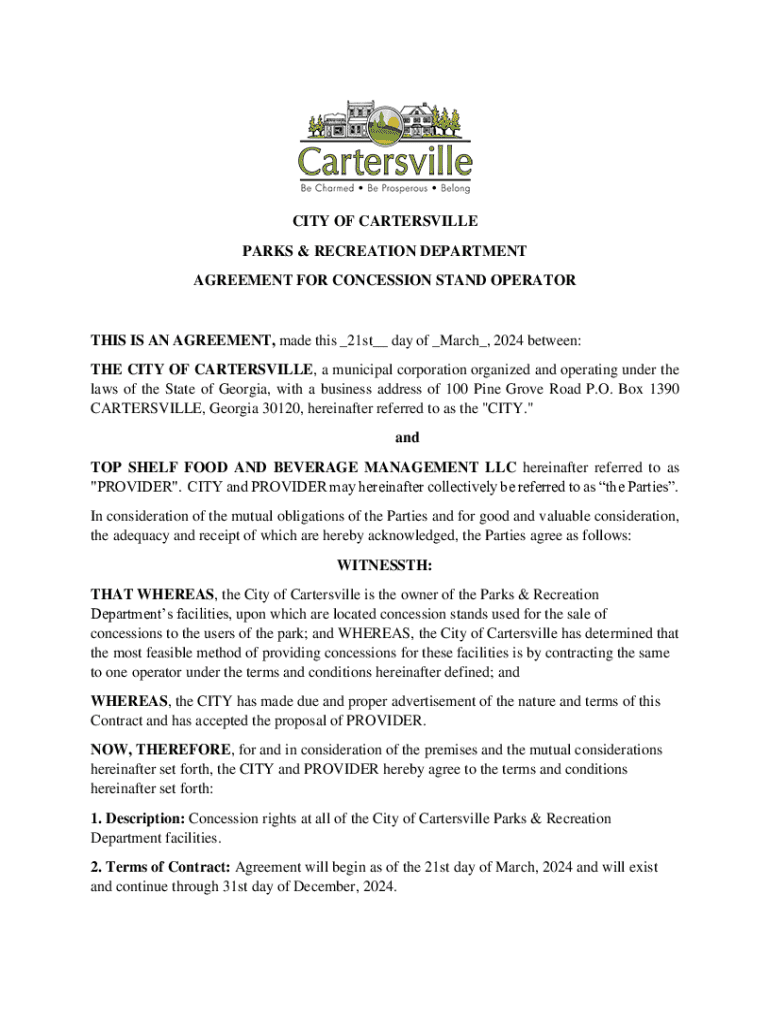 Cartersville
Be Charmed • Be Prosperous • Belong

CITY OF CARTERSVILLE

PARKS & RECREATION DEPARTMENT

AGREEMENT FOR CONCESSION STAND OPERATOR

THIS IS AN AGREEMENT, made this _21st__ day of _March_, 2024 between:

THE CITY OF CARTERSVILLE, a municipal corporation organized and operating under the laws of the State of Georgia, with a business address of 100 Pine Grove Road P.O. Box 1390 CARTERSVILLE, Georgia 30120, hereinafter referred to as the "CITY."

and

TOP SHELF FOOD AND BEVERAGE MANAGEMENT LLC hereinafter referred to as "PROVIDER". CITY and PROVIDER may hereinafter collectively be referred to as “the Parties”.

In consideration of the mutual obligations of the Parties and for good and valuable consideration, the adequacy and receipt of which are hereby acknowledged, the Parties agree as follows:

WITNESSTH:

THAT WHEREAS, the City of Cartersville is the owner of the Parks & Recreation Department’s facilities, upon which are located concession stands used for the sale of concessions to the users of the park; and WHEREAS, the City of Cartersville has determined that the most feasible method of providing concessions for these facilities is by contracting the same to one operator under the terms and conditions hereinafter defined; and

WHEREAS, the CITY has made due and proper advertisement of the nature and terms of this Contract and has accepted the proposal of PROVIDER.

NOW, THEREFORE, for and in consideration of the premises and the mutual considerations hereinafter set forth, the CITY and PROVIDER hereby agree to the terms and conditions hereinafter set forth:

1. Description: Concession rights at all of the City of Cartersville Parks & Recreation Department facilities.

2. Terms of Contract: Agreement will begin as of the 21st day of March, 2024 and will exist and continue through 31st day of December, 2024.